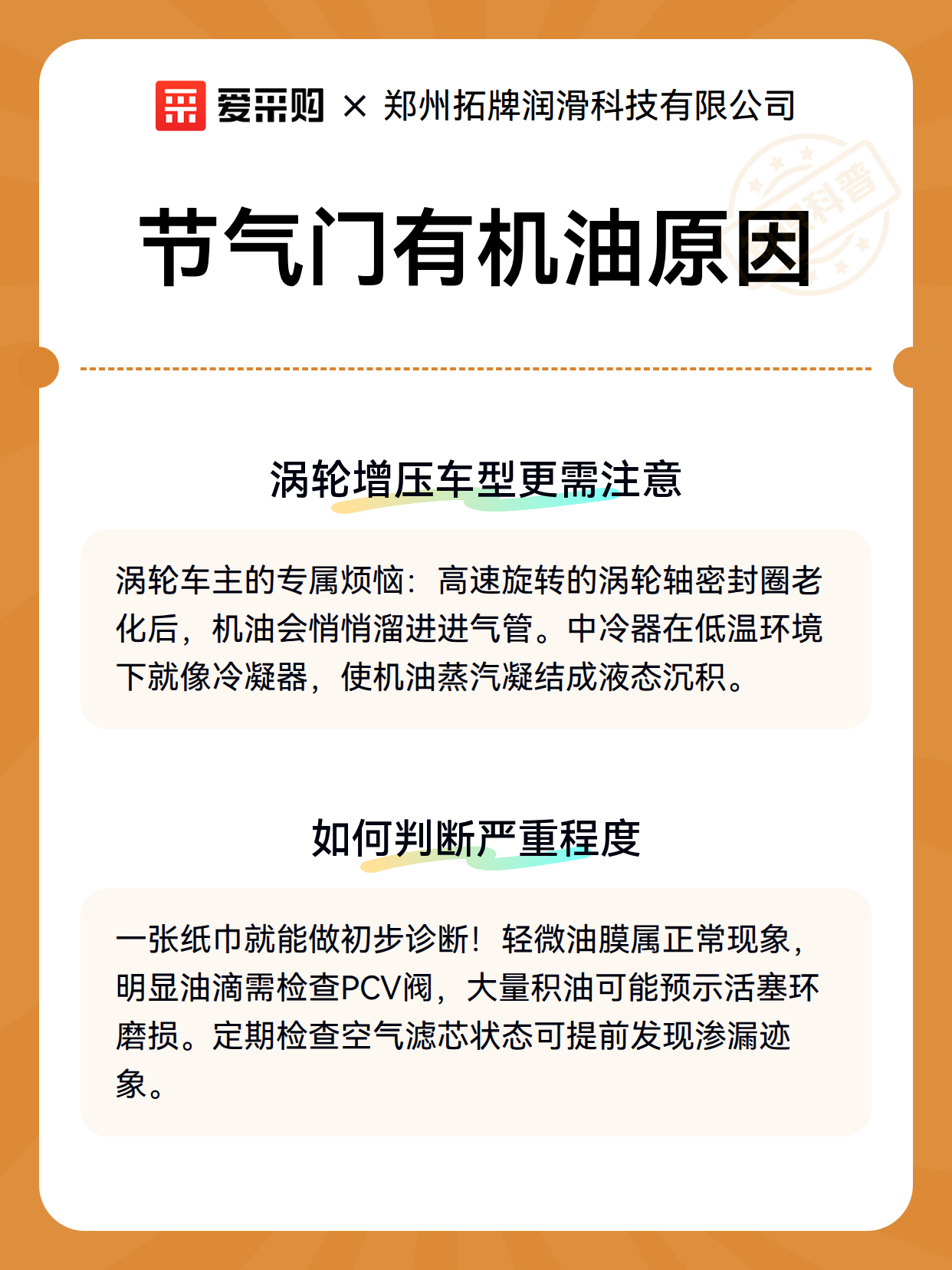 爱采购 × 郑州拓牌润滑科技有限公司

科普

节气门有机油原因

涡轮增压车型更需注意

涡轮车主的专属烦恼：高速旋转的涡轮轴密封圈老化后，机油会悄悄溜进进气管。中冷器在低温环境下就像冷凝器，使机油蒸汽凝结成液态沉积。

如何判断严重程度

一张纸巾就能做初步诊断！轻微油膜属正常现象，明显油滴需检查PCV阀，大量积油可能预示活塞环磨损。定期检查空气滤芯状态可提前发现渗漏迹象。